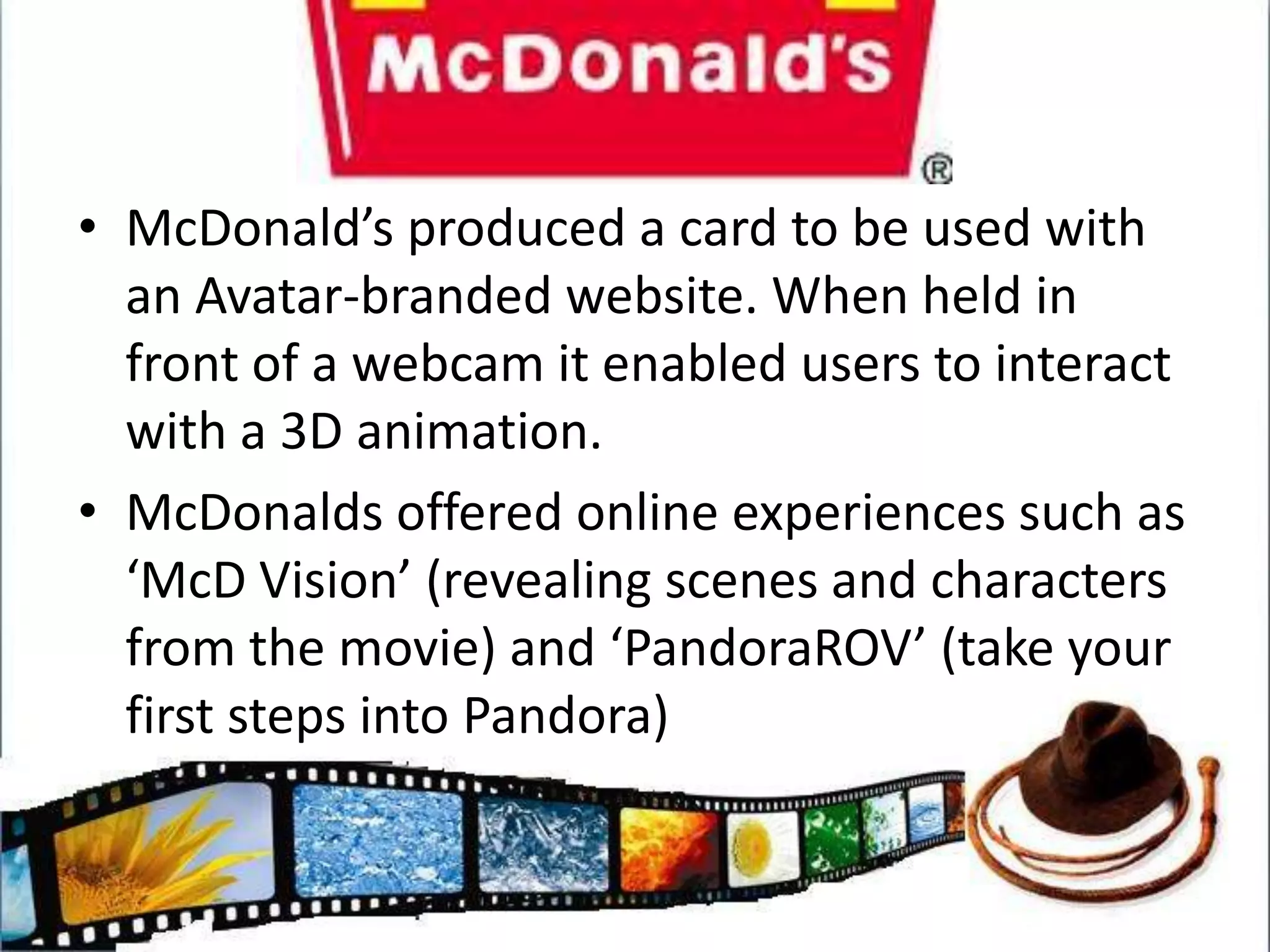 McDonald's
®

• McDonald’s produced a card to be used with an Avatar-branded website. When held in front of a webcam it enabled users to interact with a 3D animation.

• McDonalds offered online experiences such as ‘McD Vision’ (revealing scenes and characters from the movie) and ‘PandoraROV’ (take your first steps into Pandora)